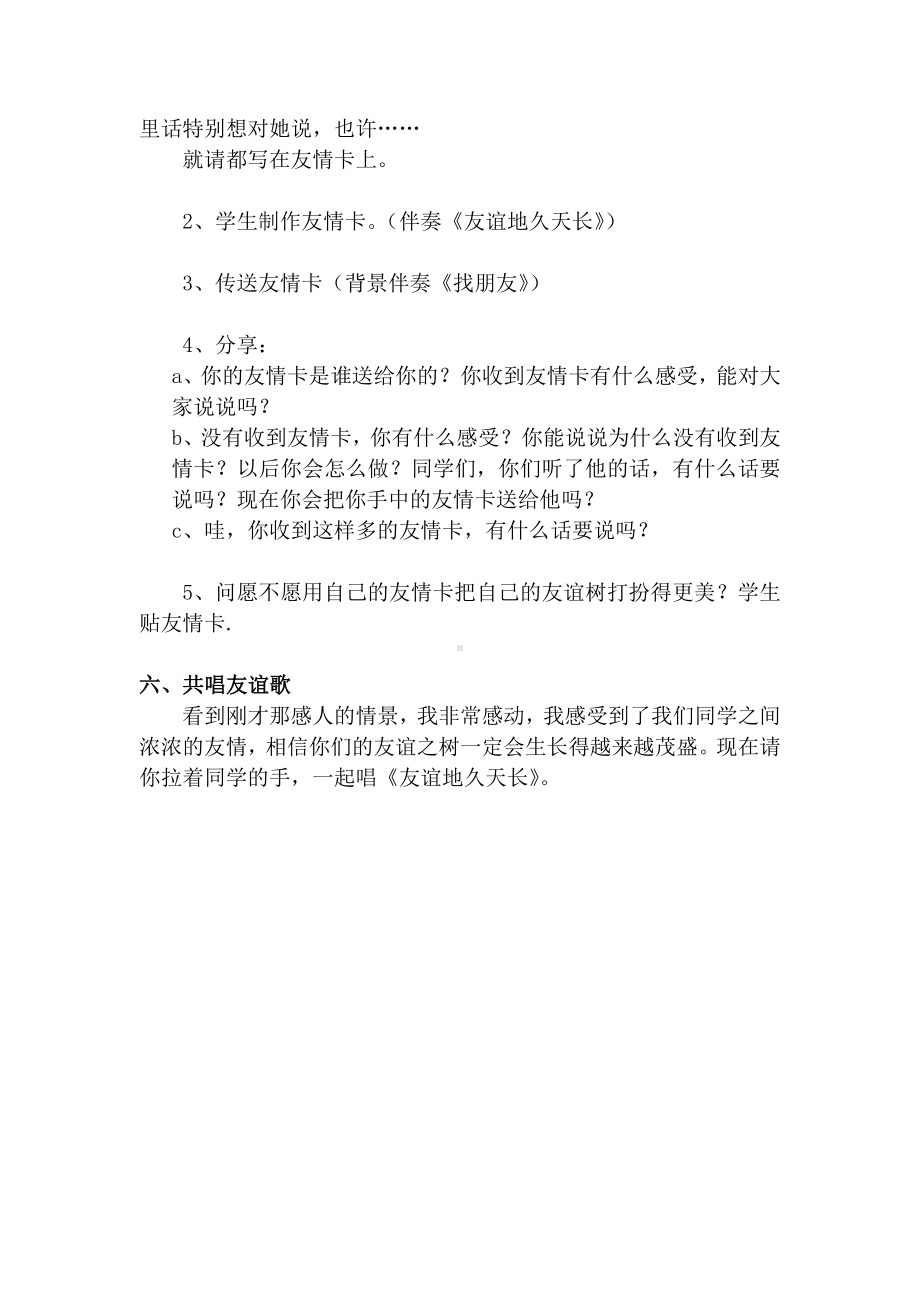 里话特别想对她说，也许……
就请都写在友情卡上。

2、学生制作友情卡。（伴奏《友谊地久天长》）

3、传送友情卡（背景伴奏《找朋友》）

4、分享：
a、你的友情卡是谁送给你的？你收到友情卡有什么感受，能对大家说说吗？
b、没有收到友情卡，你有什么感受？你能说说为什么没有收到友情卡？以后你会怎么做？同学们，你们听了他的话，有什么话要说吗？现在你会把你手中的友情卡送给他吗？
c、哇，你收到这样多的友情卡，有什么话要说吗？

5、问愿不愿用自己的友情卡把自己的友谊树打扮得更美？学生贴友情卡.

六、共唱友谊歌
看到刚才那感人的情景，我非常感动，我感受到了我们同学之间浓浓的友情，相信你们的友谊之树一定会生长得越来越茂盛。现在请你拉着同学的手，一起唱《友谊地久天长》。